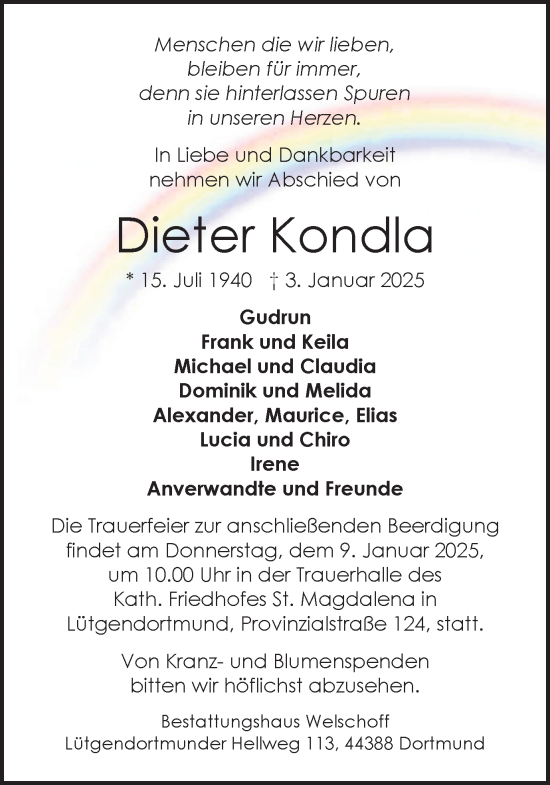 Menschen die wir lieben,
bleiben für immer,
denn sie hinterlassen Spuren
in unseren Herzen.

In Liebe und Dankbarkeit
nehmen wir Abschied von

Dieter Kondla

* 15. Juli 1940 † 3. Januar 2025

Gudrun
Frank und Keila
Michael und Claudia
Dominik und Melida
Alexander, Maurice, Elias
Lucia und Chiro
Irene
Anverwandte und Freunde

Die Trauerfeier zur anschließenden Beerdigung findet am Donnerstag, dem 9. Januar 2025, um 10.00 Uhr in der Trauerhalle des Kath. Friedhofes St. Magdalena in Lütgendortmund, Provinzialstraße 124, statt.

Von Kranz- und Blumenspenden bitten wir höflichst abzusehen.

Bestattungshaus Welschoff
Lütgendortmunder Hellweg 113, 44388 Dortmund